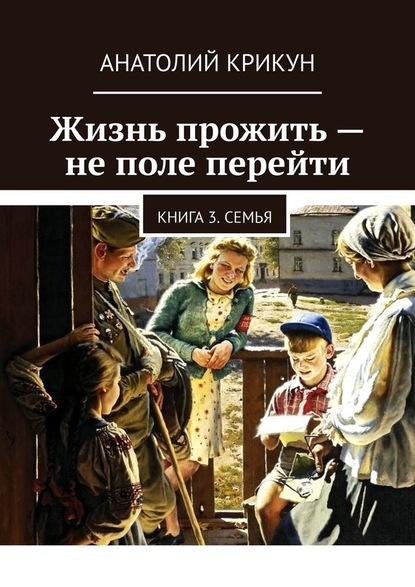 АНАТОЛИЙ КРИКУН

Жизнь прожить — не поле перейти

КНИГА 3. СЕМЬЯ